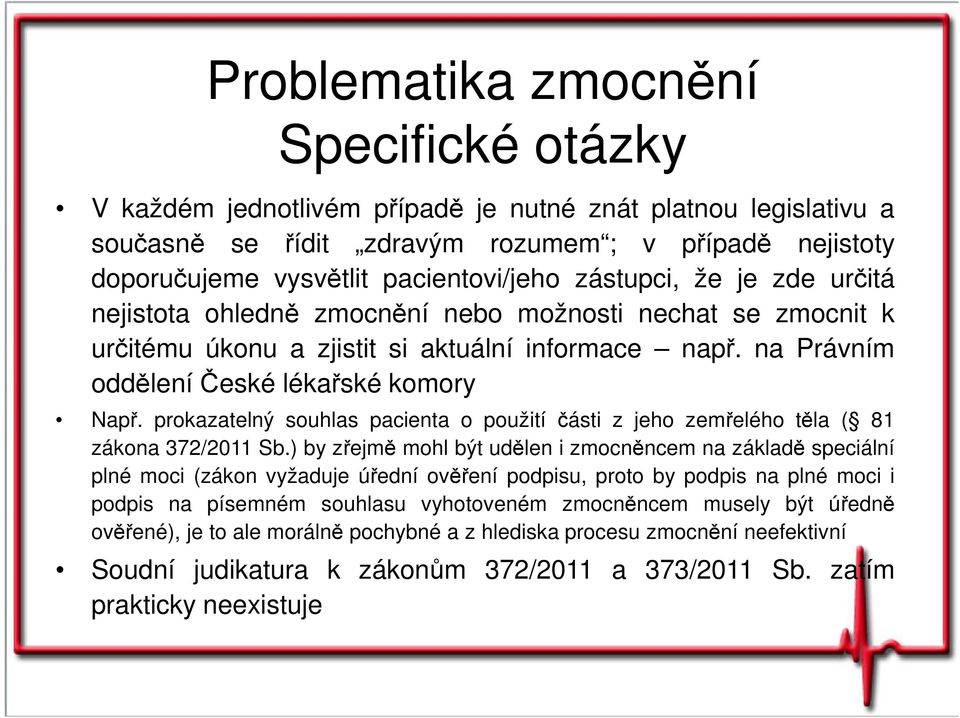 Problematika zmocnění
Specifické otázky

• V každém jednotlivém případě je nutné znát platnou legislativu a současně se řídit „zdravým rozumem“; v případě nejistoty doporučujeme vysvětlit pacientovi/jeho zástupci, že je zde určitá nejistota ohledně zmocnění nebo možnosti nechat se zmocnit k určitému úkonu a zjistit si aktuální informace – např. na Právním oddělení České lékařské komory

• Např. prokazatelný souhlas pacienta o použití části z jeho zemřelého těla (§ 81 zákona 372/2011 Sb.) by zřejmě mohl být udělen i zmocněncem na základě speciální plné moci (zákon vyžaduje úřední ověření podpisu, proto by podpis na plné moci i podpis na písemném souhlasu vyhotoveném zmocněncem musely být úředně ověřené), je to ale morálně pochybné a z hlediska procesu zmocnění neefektivní

• Soudní judikatura k zákonům 372/2011 a 373/2011 Sb. zatím prakticky neexistuje